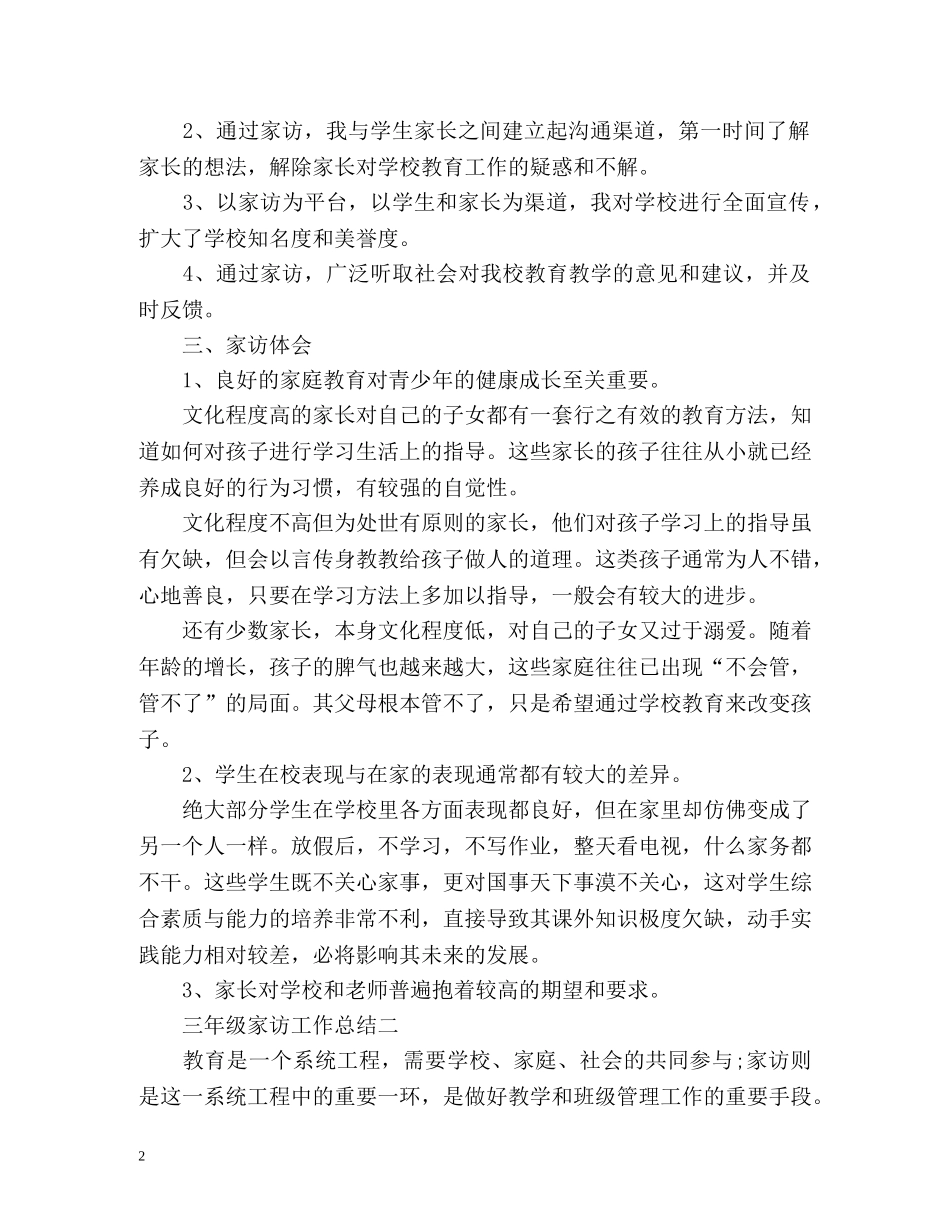 2、通过家访，我与学生家长之间建立起沟通渠道，第一时间了解家长的想法，解除家长对学校教育工作的疑惑和不解。

3、以家访为平台，以学生和家长为渠道，我对学校进行全面宣传，扩大了学校知名度和美誉度。

4、通过家访，广泛听取社会对我校教育教学的意见和建议，并及时反馈。

三、家访体会

1、良好的家庭教育对青少年的健康成长至关重要。

文化程度高的家长对自己的子女都有一套行之有效的教育方法，知道如何对孩子进行学习生活上的指导。这些家长的孩子往往从小就已经养成良好的行为习惯，有较强的自觉性。

文化程度不高但为处世有原则的家长，他们对孩子学习上的指导虽有欠缺，但会以言传身教教给孩子做人的道理。这类孩子通常为人不错，心地善良，只要在学习方法上多加以指导，一般会有较大的进步。

还有少数家长，本身文化程度低，对自己的子女又过于溺爱。随着年龄的增长，孩子的脾气也越来越大，这些家庭往往已出现“不会管，管不了”的局面。其父母根本管不了，只是希望通过学校教育来改变孩子。

2、学生在校表现与在家的表现通常都有较大的差异。

绝大部分学生在学校里各方面表现都良好，但在家里却仿佛变成了另一个人一样。放假后，不学习，不写作业，整天看电视，什么家务都不干。这些学生既不关心家事，更对国事天下事漠不关心，这对学生综合素质与能力的培养非常不利，直接导致其课外知识极度欠缺，动手实践能力相对较差，必将影响其未来的发展。

3、家长对学校和老师普遍抱着较高的期望和要求。

三年级家访工作总结二

教育是一个系统工程，需要学校、家庭、社会的共同参与;家访则是这一系统工程中的重要一环，是做好教学和班级管理工作的重要手段。

2